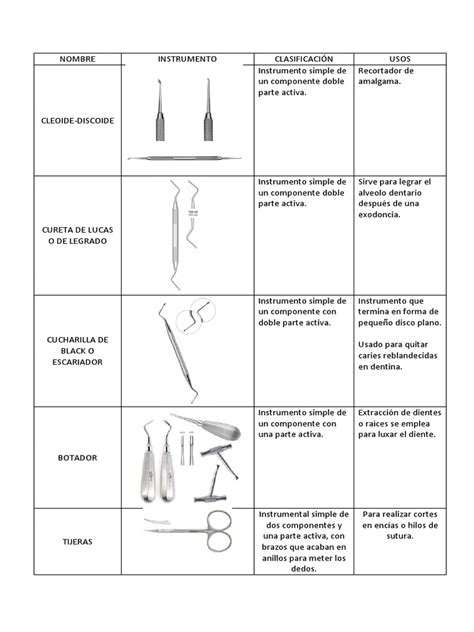 | NOMBRE | INSTRUMENTO | CLASIFICACIÓN | USOS |
|---|---|---|---|
| CLEOIDE-DISCOIDE | | Instrumento simple de un componente doble parte activa. | Recortador de amalgama. |
| CURETA DE LUCAS O DE LEGRADO | | Instrumento simple de un componente doble parte activa. | Sirve para legrar el alveolo dentario después de una exodoncia. |
| CUCHARILLA DE BLACK O ESCARIADOR | | Instrumento simple de un componente con doble parte activa. | Instrumento que termina en forma de pequeño disco plano. Usado para quitar caries reblandecidas en dentina. |
| BOTADOR | | Instrumento simple de un componente con una parte activa. | Extracción de dientes o raíces se emplea para luxar el diente. |
| TIJERAS | | Instrumental simple de dos componentes y una parte activa, con brazos que acaban en anillos para meter los dedos. | Para realizar cortes en encías o hilos de sutura. |